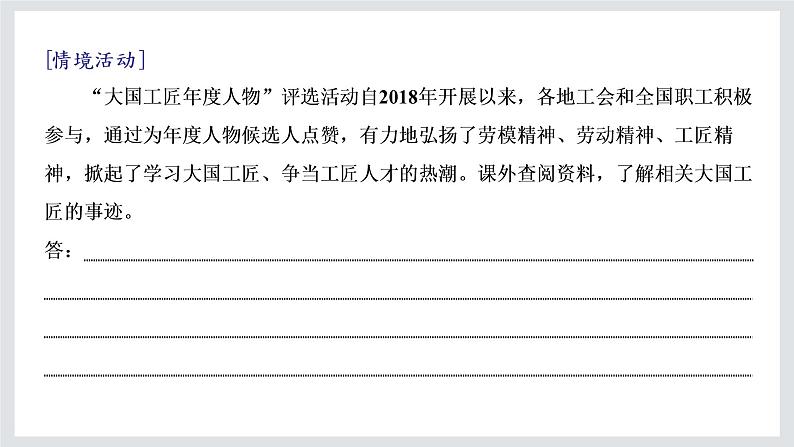 [情境活动]

“大国工匠年度人物”评选活动自2018年开展以来，各地工会和全国职工积极参与，通过为年度人物候选人点赞，有力地弘扬了劳模精神、劳动精神、工匠精神，掀起了学习大国工匠、争当工匠人才的热潮。课外查阅资料，了解相关大国工匠的事迹。

答：